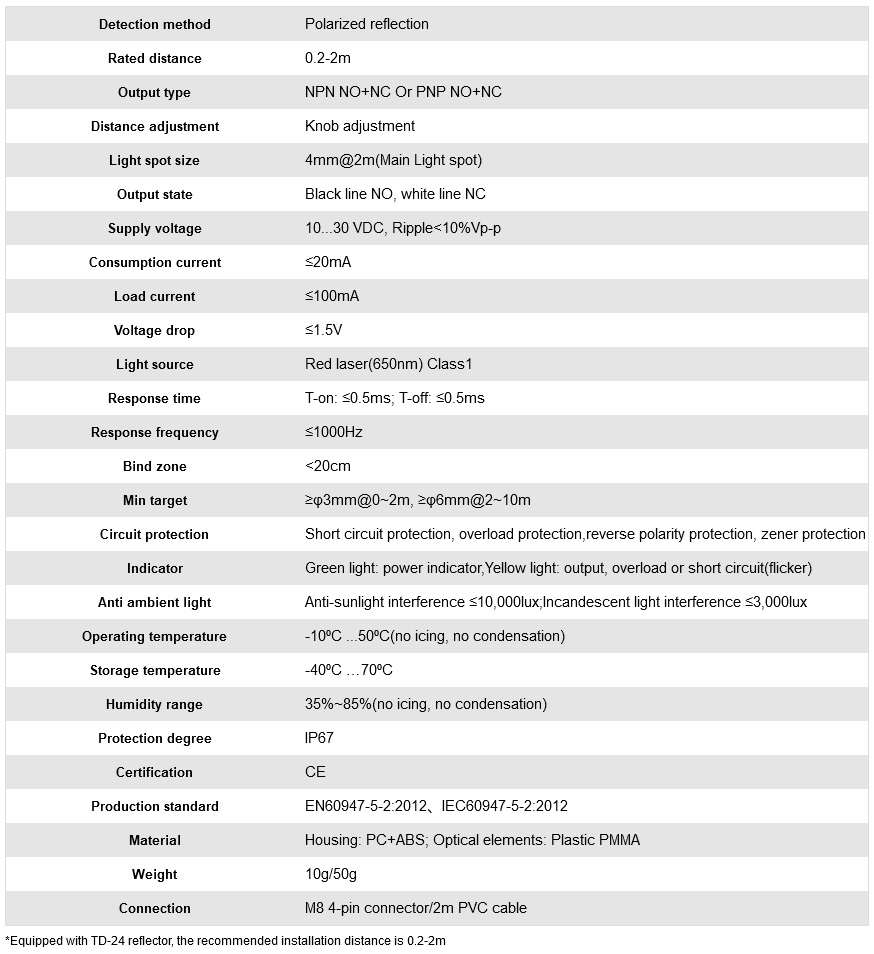 | Detection method | Polarized reflection |
|---|---|
| Rated distance | 0.2-2m |
| Output type | NPN NO+NC Or PNP NO+NC |
| Distance adjustment | Knob adjustment |
| Light spot size | 4mm@2m(Main Light spot) |
| Output state | Black line NO, white line NC |
| Supply voltage | 10...30 VDC, Ripple<10%Vp-p |
| Consumption current | ≤20mA |
| Load current | ≤100mA |
| Voltage drop | ≤1.5V |
| Light source | Red laser(650nm) Class1 |
| Response time | T-on: ≤0.5ms; T-off: ≤0.5ms |
| Response frequency | ≤1000Hz |
| Bind zone | <20cm |
| Min target | ≥φ3mm@0~2m, ≥φ6mm@2~10m |
| Circuit protection | Short circuit protection, overload protection,reverse polarity protection, zener protection |
| Indicator | Green light: power indicator,Yellow light: output, overload or short circuit(flicker) |
| Anti ambient light | Anti-sunlight interference ≤10,000lux;Incandescent light interference ≤3,000lux |
| Operating temperature | -10ºC ...50ºC(no icing, no condensation) |
| Storage temperature | -40ºC …70ºC |
| Humidity range | 35%~85%(no icing, no condensation) |
| Protection degree | IP67 |
| Certification | CE |
| Production standard | EN60947-5-2:2012、IEC60947-5-2:2012 |
| Material | Housing: PC+ABS; Optical elements: Plastic PMMA |
| Weight | 10g/50g |
| Connection | M8 4-pin connector/2m PVC cable |

*Equipped with TD-24 reflector, the recommended installation distance is 0.2-2m